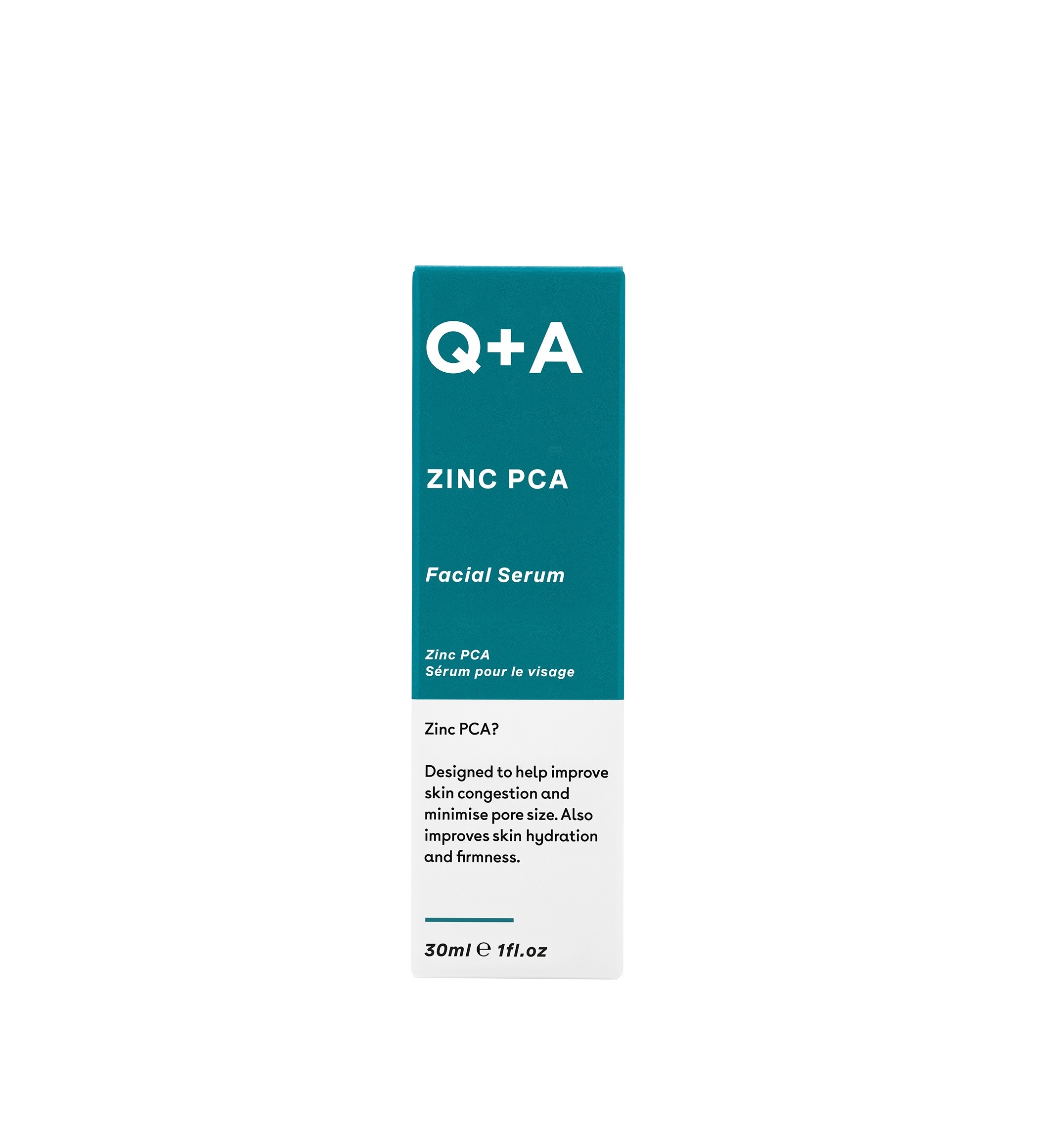 Q+A

ZINC PCA

Facial Serum

Zinc PCA
Sérum pour le visage

Zinc PCA?

Designed to help improve skin congestion and minimise pore size. Also improves skin hydration and firmness.

30ml ℮ 1fl.oz